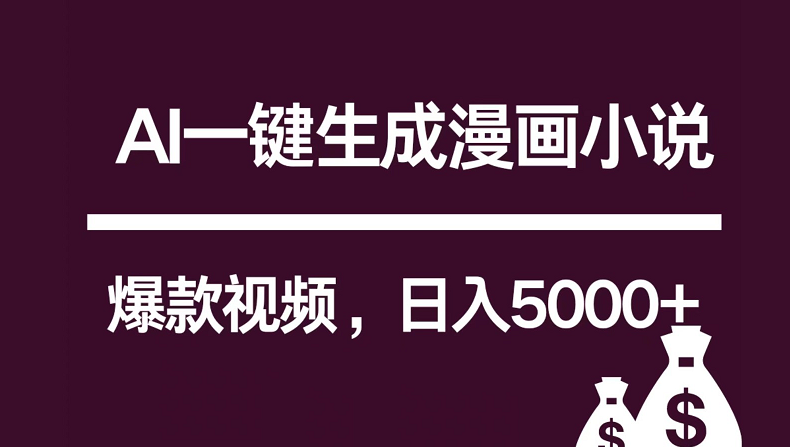 AI一键生成漫画小说

爆款视频，日入5000+

$

$